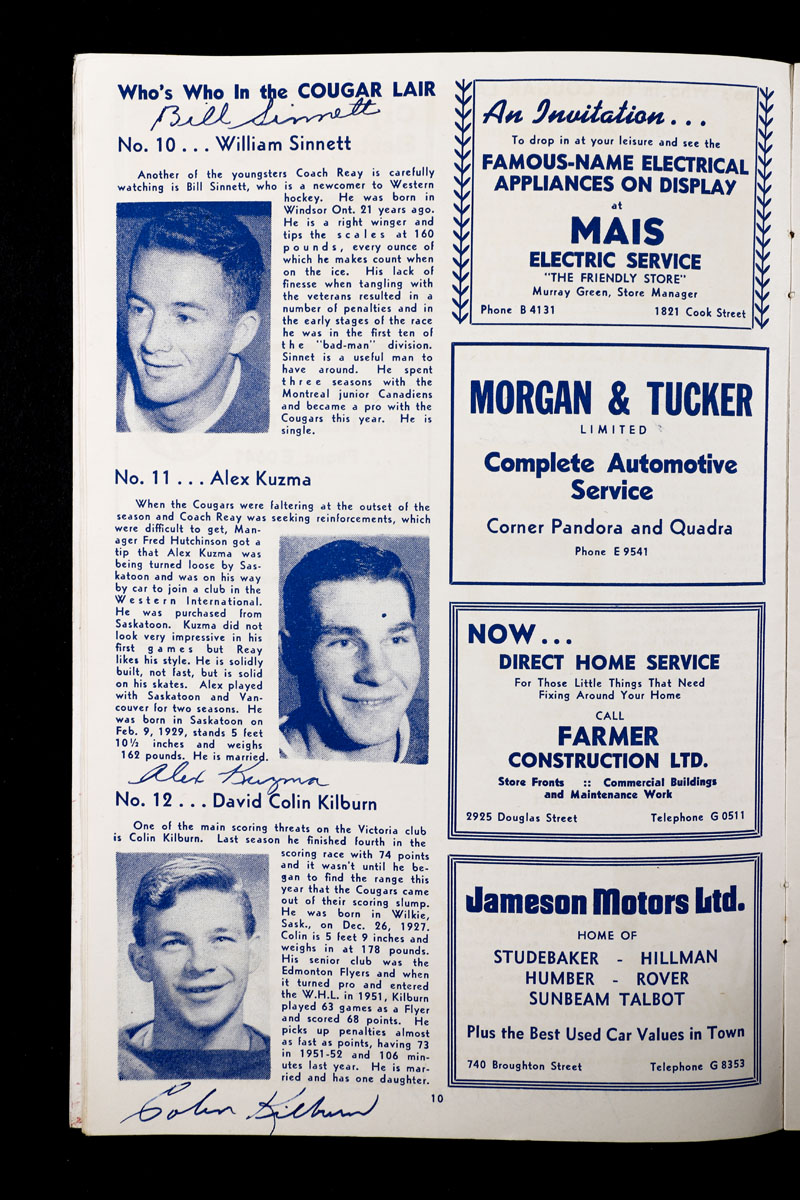 Who's Who In the COUGAR LAIR

Bill Sinnett

No. 10 . . . William Sinnett

Another of the youngsters Coach Reay is carefully watching is Bill Sinnett, who is a newcomer to Western hockey. He was born in Windsor Ont. 21 years ago. He is a right winger and tips the scales at 160 pounds, every ounce of which he makes count when on the ice. His lack of finesse when tangling with the veterans resulted in a number of penalties and in the early stages of the race he was in the first ten of the "bad-man" division. Sinnet is a useful man to have around. He spent three seasons with the Montreal junior Canadiens and became a pro with the Cougars this year. He is single.

No. 11 . . . Alex Kuzma

When the Cougars were faltering at the outset of the season and Coach Reay was seeking reinforcements, which were difficult to get, Manager Fred Hutchinson got a tip that Alex Kuzma was being turned loose by Saskatoon and was on his way by car to join a club in the Western International. He was purchased from Saskatoon. Kuzma did not look very impressive in his first games but Reay likes his style. He is solidly built, not fast, but is solid on his skates. Alex played with Saskatoon and Vancouver for two seasons. He was born in Saskatoon on Feb. 9, 1929, stands 5 feet 10½ inches and weighs 162 pounds. He is married.

Alex Kuzma

No. 12 . . . David Colin Kilburn

One of the main scoring threats on the Victoria club is Colin Kilburn. Last season he finished fourth in the scoring race with 74 points and it wasn't until he began to find the range this year that the Cougars came out of their scoring slump. He was born in Wilkie, Sask., on Dec. 26, 1927. Colin is 5 feet 9 inches and weighs in at 178 pounds. His senior club was the Edmonton Flyers and when it turned pro and entered the W.H.L. in 1951, Kilburn played 63 games as a Flyer and scored 68 points. He picks up penalties almost as fast as points, having 73 in 1951-52 and 106 minutes last year. He is married and has one daughter.

Colin Kilburn

10

An Invitation . . .
To drop in at your leisure and see the
FAMOUS-NAME ELECTRICAL APPLIANCES ON DISPLAY
at
MAIS
ELECTRIC SERVICE
"THE FRIENDLY STORE"
Murray Green, Store Manager
Phone B 4131 1821 Cook Street

MORGAN & TUCKER
LIMITED
Complete Automotive Service
Corner Pandora and Quadra
Phone E 9541

NOW . . .
DIRECT HOME SERVICE
For Those Little Things That Need Fixing Around Your Home
CALL
FARMER
CONSTRUCTION LTD.
Store Fronts :: Commercial Buildings and Maintenance Work
2925 Douglas Street Telephone G 0511

Jameson Motors Ltd.
HOME OF
STUDEBAKER - HILLMAN
HUMBER - ROVER
SUNBEAM TALBOT
Plus the Best Used Car Values in Town
740 Broughton Street Telephone G 8353